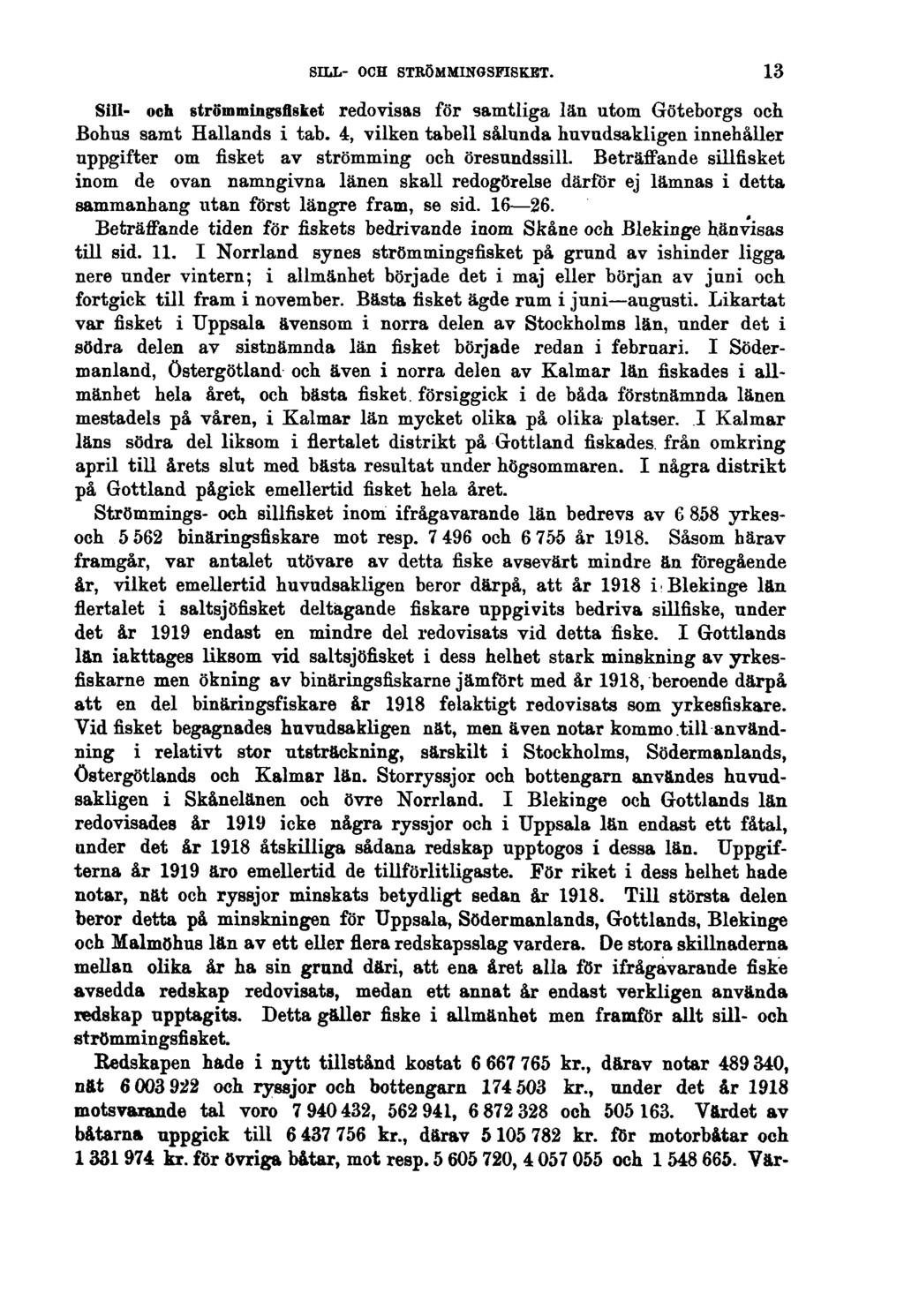 SILL- OCH STRÖMMINGSFISKET. 13

Sill- och strömmingsfisket redovisas för samtliga län utom Göteborgs och Bohus samt Hallands i tab. 4, vilken tabell sålunda huvudsakligen innehåller uppgifter om fisket av strömming och öresundssill. Beträffande sillfisket inom de ovan namngivna länen skall redogörelse därför ej lämnas i detta sammanhang utan först längre fram, se sid. 16—26.

Beträffande tiden för fiskets bedrivande inom Skåne och Blekinge hänvisas till sid. 11. I Norrland synes strömmingsfisket på grund av ishinder ligga nere under vintern; i allmänhet började det i maj eller början av juni och fortgick till fram i november. Bästa fisket ägde rum i juni—augusti. Likartat var fisket i Uppsala ävensom i norra delen av Stockholms län, under det i södra delen av sistnämnda län fisket började redan i februari. I Södermanland, Östergötland och även i norra delen av Kalmar län fiskades i allmänhet hela året, och bästa fisket försiggick i de båda förstnämnda länen mestadels på våren, i Kalmar län mycket olika på olika platser. I Kalmar läns södra del liksom i flertalet distrikt på Gottland fiskades från omkring april till årets slut med bästa resultat under högsommaren. I några distrikt på Gottland pågick emellertid fisket hela året.

Strömmings- och sillfisket inom ifrågavarande län bedrevs av 6 858 yrkes- och 5 562 binäringsfiskare mot resp. 7 496 och 6 755 år 1918. Såsom härav framgår, var antalet utövare av detta fiske avsevärt mindre än föregående år, vilket emellertid huvudsakligen beror därpå, att år 1918 i Blekinge län flertalet i saltsjöfisket deltagande fiskare uppgivits bedriva sillfiske, under det år 1919 endast en mindre del redovisats vid detta fiske. I Gottlands län iakttages liksom vid saltsjöfisket i dess helhet stark minskning av yrkesfiskarne men ökning av binäringsfiskarne jämfört med år 1918, beroende därpå att en del binäringsfiskare år 1918 felaktigt redovisats som yrkesfiskare. Vid fisket begagnades huvudsakligen nät, men även notar kommo till användning i relativt stor utsträckning, särskilt i Stockholms, Södermanlands, Östergötlands och Kalmar län. Storryssjor och bottengarn användes huvudsakligen i Skånelänen och övre Norrland. I Blekinge och Gottlands län redovisades år 1919 icke några ryssjor och i Uppsala län endast ett fåtal, under det år 1918 åtskilliga sådana redskap upptogos i dessa län. Uppgifterna år 1919 äro emellertid de tillförlitligaste. För riket i dess helhet hade notar, nät och ryssjor minskats betydligt sedan år 1918. Till största delen beror detta på minskningen för Uppsala, Södermanlands, Gottlands, Blekinge och Malmöhus län av ett eller flera redskapsslag vardera. De stora skillnaderna mellan olika år ha sin grund däri, att ena året alla för ifrågavarande fiske avsedda redskap redovisats, medan ett annat år endast verkligen använda redskap upptagits. Detta gäller fiske i allmänhet men framför allt sill- och strömmingsfisket.

Redskapen hade i nytt tillstånd kostat 6 667 765 kr., därav notar 489 340, nät 6 003 922 och ryssjor och bottengarn 174 503 kr., under det år 1918 motsvarande tal voro 7 940 432, 562 941, 6 872 328 och 505 163. Värdet av båtarna uppgick till 6 437 756 kr., därav 5 105 782 kr. för motorbåtar och 1 331 974 kr. för övriga båtar, mot resp. 5 605 720, 4 057 055 och 1 548 665. Vär-